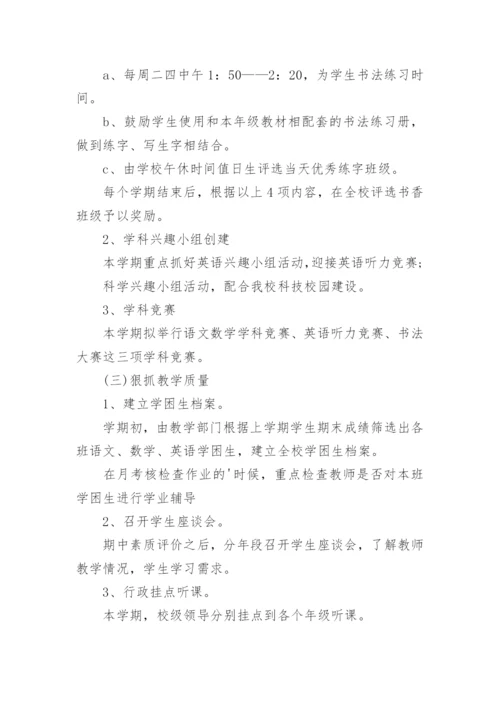 a、每周二四中午 1：50——2：20，为学生书法练习时间。

b、鼓励学生使用和本年级教材相配套的书法练习册，做到练字、写生字相结合。

c、由学校午休时间值日生评选当天优秀练字班级。

每个学期结束后，根据以上 4 项内容，在全校评选书香班级予以奖励。

2、学科兴趣小组创建

本学期重点抓好英语兴趣小组活动，迎接英语听力竞赛；

科学兴趣小组活动，配合我校科技校园建设。

3、学科竞赛

本学期拟举行语文数学学科竞赛、英语听力竞赛、书法大赛这三项学科竞赛。

(三)狠抓教学质量

1、建立学困生档案。

学期初，由教学部门根据上学期学生期末成绩筛选出各班语文、数学、英语学困生，建立全校学困生档案。

在月考核检查作业的'时候，重点检查教师是否对本班学困生进行学业辅导

2、召开学生座谈会。

期中素质评价之后，分年段召开学生座谈会，了解教师教学情况，学生学习需求。

3、行政挂点听课。

本学期，校级领导分别挂点到各个年级听课。